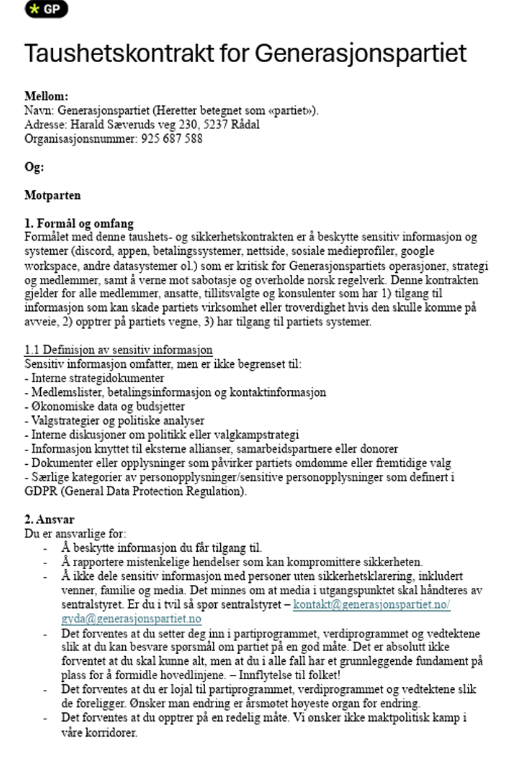 GP

Taushetskontrakt for Generasjonspartiet

**Mellom:**
Navn: Generasjonspartiet (Heretter betegnet som «partiet»).
Adresse: Harald Sæveruds veg 230, 5237 Rådal
Organisasjonsnummer: 925 687 588

**Og:**

**Motparten**

**1. Formål og omfang**
Formålet med denne taushets- og sikkerhetskontrakten er å beskytte sensitiv informasjon og systemer (discord, appen, betalingssystemer, nettside, sosiale medieprofiler, google workspace, andre datasystemer ol.) som er kritisk for Generasjonspartiets operasjoner, strategi og medlemmer, samt å verne mot sabotasje og overholde norsk regelverk. Denne kontrakten gjelder for alle medlemmer, ansatte, tillitsvalgte og konsulenter som har 1) tilgang til informasjon som kan skade partiets virksomhet eller troverdighet hvis den skulle komme på avveie, 2) opptrer på partiets vegne, 3) har tilgang til partiets systemer.

1.1 Definisjon av sensitiv informasjon
Sensitiv informasjon omfatter, men er ikke begrenset til:
- Interne strategidokumenter
- Medlemslister, betalingsinformasjon og kontaktinformasjon
- Økonomiske data og budsjetter
- Valgstrategier og politiske analyser
- Interne diskusjoner om politikk eller valgkampstrategi
- Informasjon knyttet til eksterne allianser, samarbeidspartnere eller donorer
- Dokumenter eller opplysninger som påvirker partiets omdømme eller fremtidige valg
- Særlige kategorier av personopplysninger/sensitive personopplysninger som definert i GDPR (General Data Protection Regulation).

**2. Ansvar**
Du er ansvarlige for:
- Å beskytte informasjon du får tilgang til.
- Å rapportere mistenkelige hendelser som kan kompromittere sikkerheten.
- Å ikke dele sensitiv informasjon med personer uten sikkerhetsklarering, inkludert venner, familie og media. Det minnes om at media i utgangspunktet skal håndteres av sentralstyret. Er du i tvil så spør sentralstyret – kontakt@generasjonspartiet.no/ gyda@generasjonspartiet.no
- Det forventes at du setter deg inn i partiprogrammet, verdiprogrammet og vedtektene slik at du kan besvare spørsmål om partiet på en god måte. Det er absolutt ikke forventet at du skal kunne alt, men at du i alle fall har et grunnleggende fundament på plass for å formidle hovedlinjene. – Innflytelse til folket!
- Det forventes at du er lojal til partiprogrammet, verdiprogrammet og vedtektene slik de foreligger. Ønsker man endring er årsmøtet høyeste organ for endring.
- Det forventes at du opptrer på en redelig måte. Vi ønsker ikke maktpolitisk kamp i våre korridorer.